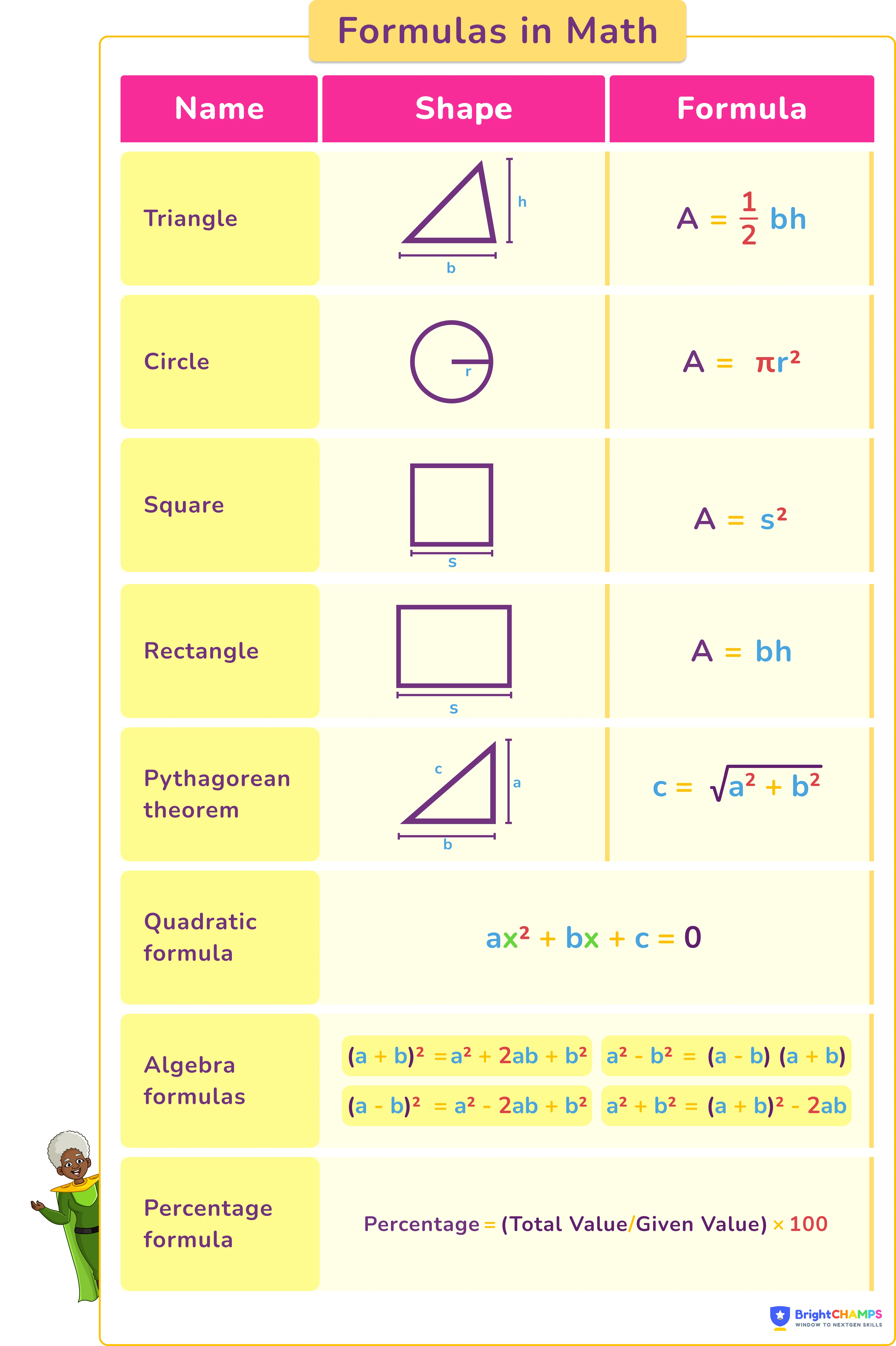 Formulas in Math

| Name | Shape | Formula |
|---|---|---|
| Triangle | h b | $A = \frac{1}{2} bh$ |
| Circle | r | $A = \pi r^2$ |
| Square | s | $A = s^2$ |
| Rectangle | s | $A = bh$ |
| Pythagorean theorem | c a b | $c = \sqrt{a^2 + b^2}$ |
| Quadratic formula | $ax^2 + bx + c = 0$ | |
| Algebra formulas | $(a + b)^2 = a^2 + 2ab + b^2$ $a^2 - b^2 = (a - b)(a + b)$ $(a - b)^2 = a^2 - 2ab + b^2$ $a^2 + b^2 = (a + b)^2 - 2ab$ | |
| Percentage formula | Percentage = (Total Value/Given Value) × 100 | |

BrightCHAMPS
WINDOW TO NEXTGEN SKILLS